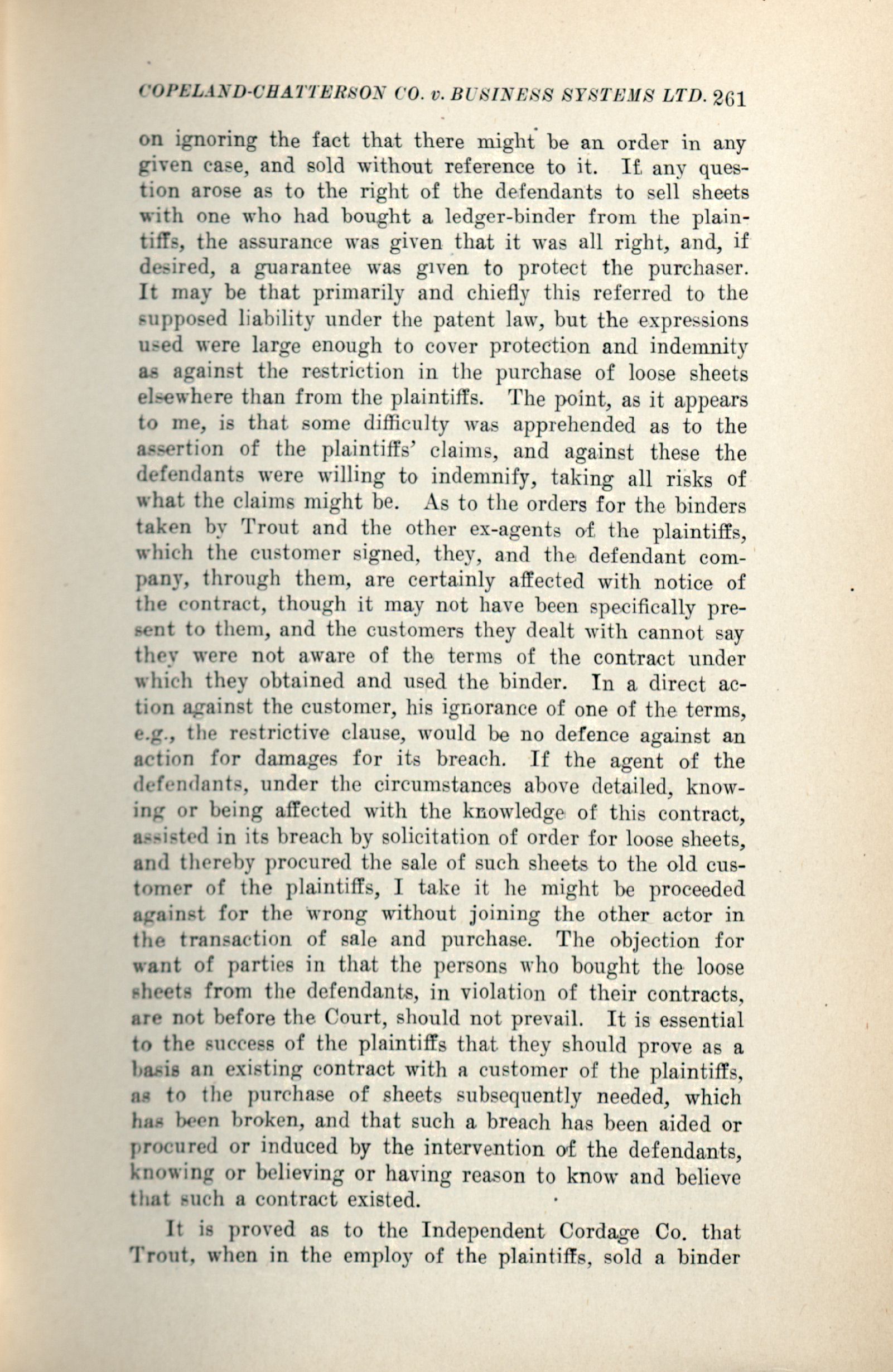 COPELAND-CHATTERSON CO. v. BUSINESS SYSTEMS LTD. 261

on ignoring the fact that there might be an order in any given case, and sold without reference to it. If any question arose as to the right of the defendants to sell sheets with one who had bought a ledger-binder from the plaintiffs, the assurance was given that it was all right, and, if desired, a guarantee was given to protect the purchaser. It may be that primarily and chiefly this referred to the supposed liability under the patent law, but the expressions used were large enough to cover protection and indemnity as against the restriction in the purchase of loose sheets elsewhere than from the plaintiffs. The point, as it appears to me, is that some difficulty was apprehended as to the assertion of the plaintiffs' claims, and against these the defendants were willing to indemnify, taking all risks of what the claims might be. As to the orders for the binders taken by Trout and the other ex-agents of the plaintiffs, which the customer signed, they, and the defendant company, through them, are certainly affected with notice of the contract, though it may not have been specifically present to them, and the customers they dealt with cannot say they were not aware of the terms of the contract under which they obtained and used the binder. In a direct action against the customer, his ignorance of one of the terms, e.g., the restrictive clause, would be no defence against an action for damages for its breach. If the agent of the defendants, under the circumstances above detailed, knowing or being affected with the knowledge of this contract, assisted in its breach by solicitation of order for loose sheets, and thereby procured the sale of such sheets to the old customer of the plaintiffs, I take it he might be proceeded against for the wrong without joining the other actor in the transaction of sale and purchase. The objection for want of parties in that the persons who bought the loose sheets from the defendants, in violation of their contracts, are not before the Court, should not prevail. It is essential to the success of the plaintiffs that they should prove as a basis an existing contract with a customer of the plaintiffs, as to the purchase of sheets subsequently needed, which has been broken, and that such a breach has been aided or procured or induced by the intervention of the defendants, knowing or believing or having reason to know and believe that such a contract existed.

It is proved as to the Independent Cordage Co. that Trout, when in the employ of the plaintiffs, sold a binder